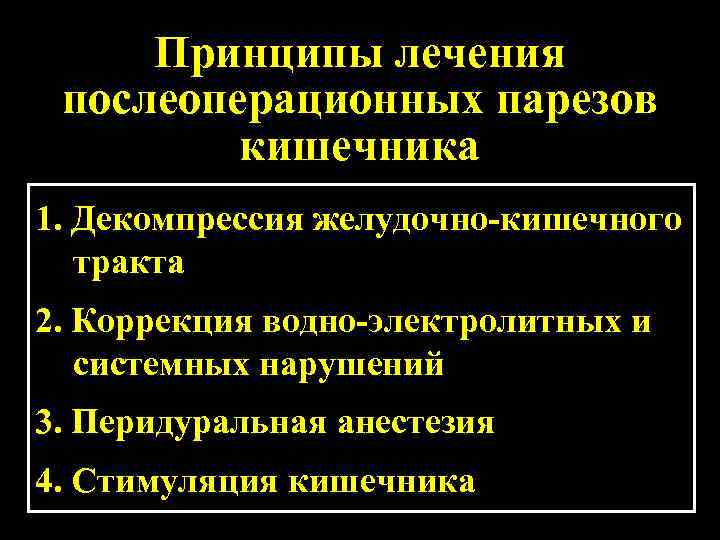 Принципы лечения послеоперационных парезов кишечника

1. Декомпрессия желудочно-кишечного тракта

2. Коррекция водно-электролитных и системных нарушений

3. Перидуральная анестезия

4. Стимуляция кишечника